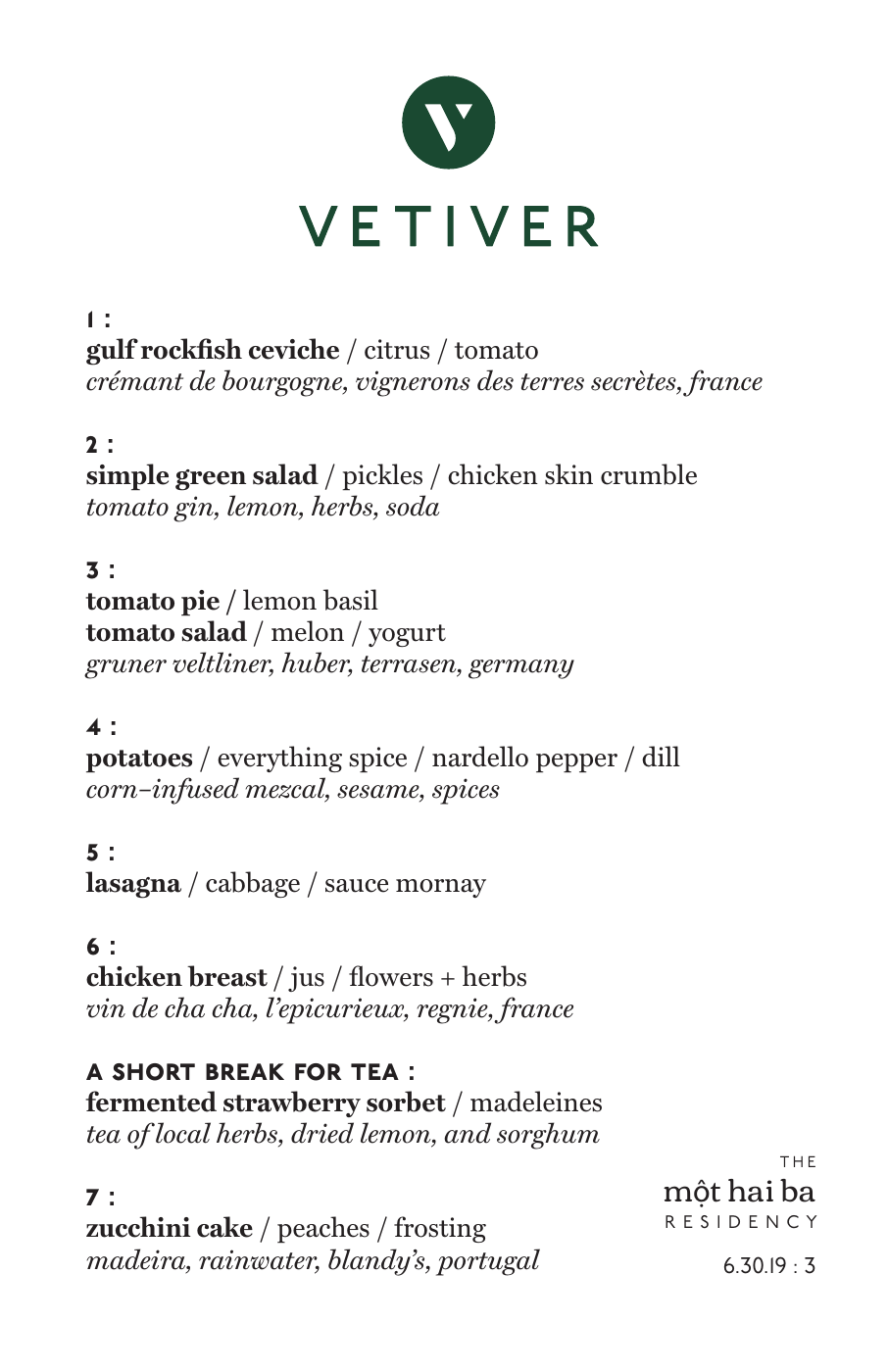 VETIVER

1 :
gulf rockfish ceviche / citrus / tomato
crémant de bourgogne, vignerons des terres secrètes, france

2 :
simple green salad / pickles / chicken skin crumble
tomato gin, lemon, herbs, soda

3 :
tomato pie / lemon basil
tomato salad / melon / yogurt
gruner veltliner, huber, terrasen, germany

4 :
potatoes / everything spice / nardello pepper / dill
corn-infused mezcal, sesame, spices

5 :
lasagna / cabbage / sauce mornay

6 :
chicken breast / jus / flowers + herbs
vin de cha cha, l'epicurieux, regnie, france

A SHORT BREAK FOR TEA :
fermented strawberry sorbet / madeleines
tea of local herbs, dried lemon, and sorghum

7 :
zucchini cake / peaches / frosting
madeira, rainwater, blandy's, portugal

THE
một hai ba
RESIDENCY

6.30.19 : 3